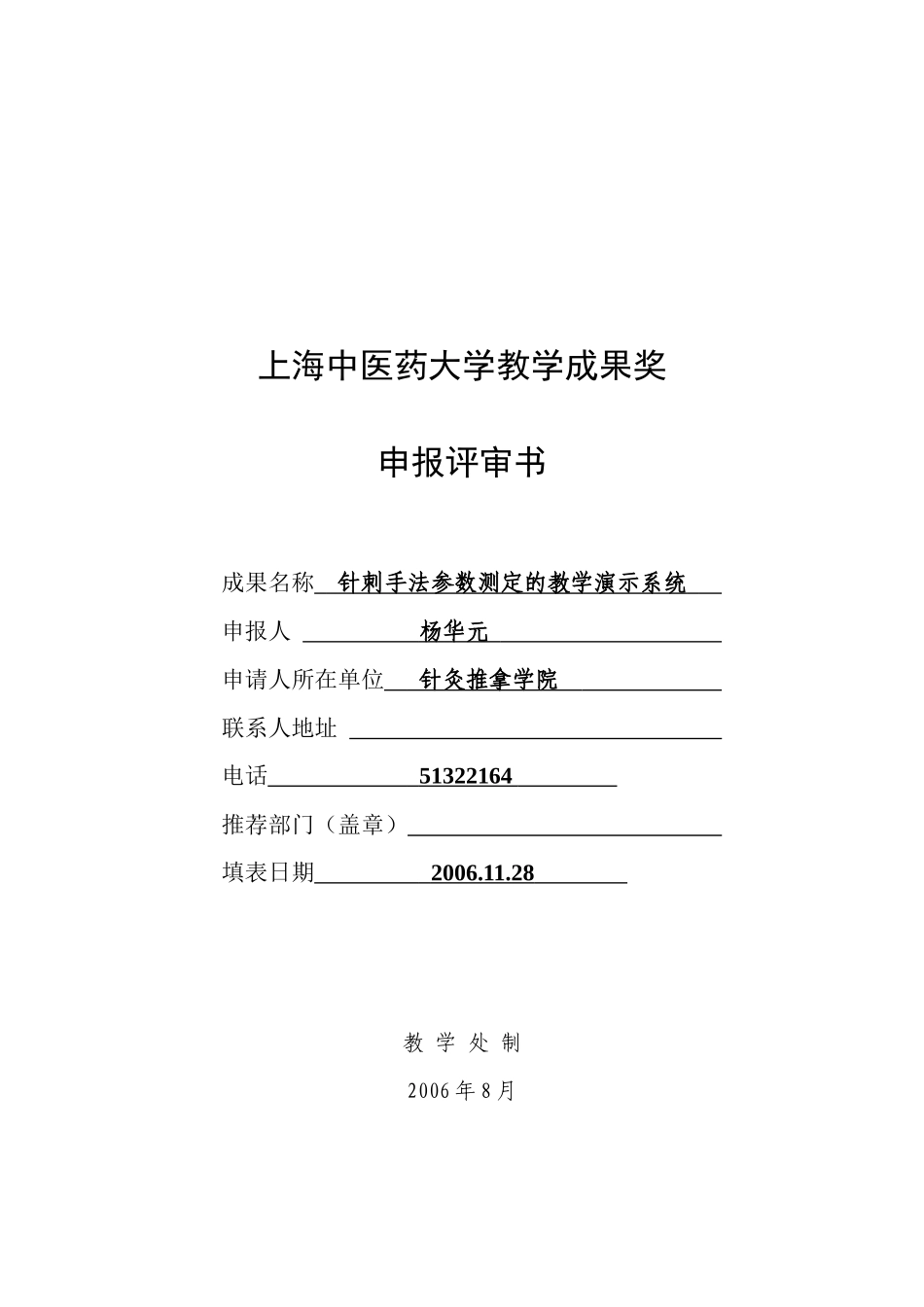 上海中医药大学教学成果奖

申报评审书

成果名称 针刺手法参数测定的教学演示系统

申报人 杨华元

申请人所在单位 针灸推拿学院

联系人地址

电话 51322164

推荐部门（盖章）

填表日期 2006.11.28

教 学 处 制

2006年8月